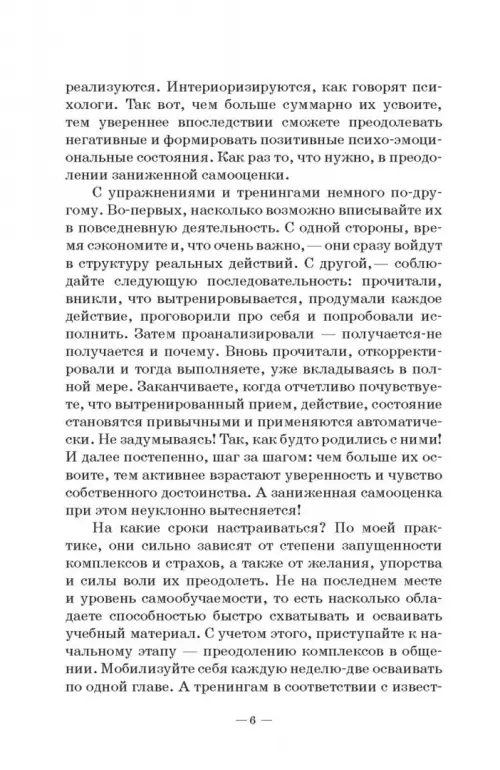 реализуются. Интериоризируются, как говорят психологи. Так вот, чем больше суммарно их усвоите, тем увереннее впоследствии сможете преодолевать негативные и формировать позитивные психо-эмоциональные состояния. Как раз то, что нужно, в преодолении заниженной самооценки.

С упражнениями и тренингами немного по-другому. Во-первых, насколько возможно вписывайте их в повседневную деятельность. С одной стороны, время сэкономите и, что очень важно, — они сразу войдут в структуру реальных действий. С другой, — соблюдайте следующую последовательность: прочитали, вникли, что вытренировывается, продумали каждое действие, проговорили про себя и попробовали исполнить. Затем проанализировали — получается-не получается и почему. Вновь прочитали, откорректировали и тогда выполняете, уже вкладываясь в полной мере. Заканчиваете, когда отчетливо почувствуете, что вытренированный прием, действие, состояние становятся привычными и применяются автоматически. Не задумываясь! Так, как будто родились с ними! И далее постепенно, шаг за шагом: чем больше их освоите, тем активнее взрастают уверенность и чувство собственного достоинства. А заниженная самооценка при этом неуклонно вытесняется!

На какие сроки настраиваться? По моей практике, они сильно зависят от степени запущенности комплексов и страхов, а также от желания, упорства и силы воли их преодолеть. Не на последнем месте и уровень самообучаемости, то есть насколько обладаете способностью быстро схватывать и осваивать учебный материал. С учетом этого, приступайте к начальному этапу — преодолению комплексов в общении. Мобилизуйте себя каждую неделю-две осваивать по одной главе. А тренингам в соответствии с извест-

— 6 —